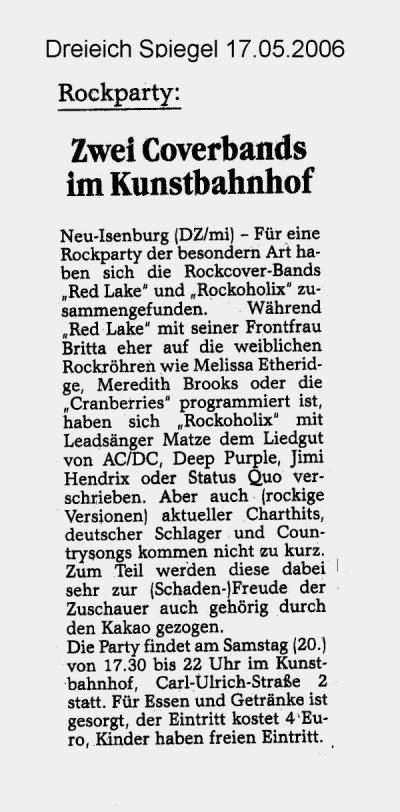 Dreieich Spiegel 17.05.2006

Rockparty:

Zwei Coverbands im Kunstbahnhof

Neu-Isenburg (DZ/mi) – Für eine Rockparty der besondern Art haben sich die Rockcover-Bands „Red Lake" und „Rockoholix" zusammengefunden. Während „Red Lake" mit seiner Frontfrau Britta eher auf die weiblichen Rockröhren wie Melissa Etheridge, Meredith Brooks oder die „Cranberries" programmiert ist, haben sich „Rockoholix" mit Leadsänger Matze dem Liedgut von AC/DC, Deep Purple, Jimi Hendrix oder Status Quo verschrieben. Aber auch (rockige Versionen) aktueller Charthits, deutscher Schlager und Countrysongs kommen nicht zu kurz. Zum Teil werden diese dabei sehr zur (Schaden-)Freude der Zuschauer auch gehörig durch den Kakao gezogen.
Die Party findet am Samstag (20.) von 17.30 bis 22 Uhr im Kunstbahnhof, Carl-Ulrich-Straße 2 statt. Für Essen und Getränke ist gesorgt, der Eintritt kostet 4 Euro, Kinder haben freien Eintritt.